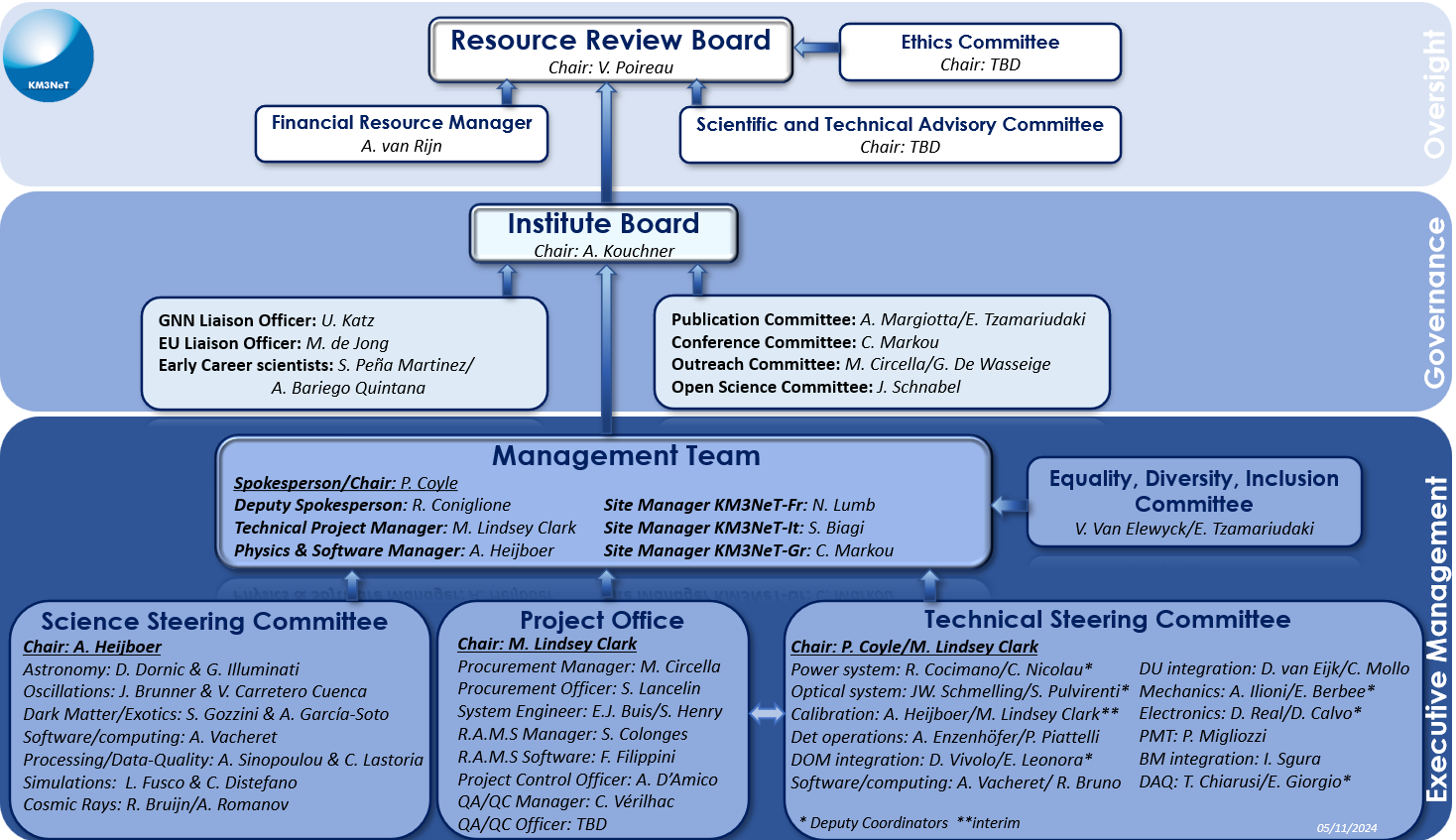 KM3NeT

Resource Review Board
Chair: V. Poireau

Ethics Committee
Chair: TBD

Financial Resource Manager
A. van Rijn

Scientific and Technical Advisory Committee
Chair: TBD

Oversight

Institute Board
Chair: A. Kouchner

GNN Liaison Officer: U. Katz
EU Liaison Officer: M. de Jong
Early Career scientists: S. Peña Martinez/ A. Bariego Quintana

Publication Committee: A. Margiotta/E. Tzamariudaki
Conference Committee: C. Markou
Outreach Committee: M. Circella/G. De Wasseige
Open Science Committee: J. Schnabel

Governance

Management Team
Spokesperson/Chair: P. Coyle
Deputy Spokesperson: R. Coniglione
Technical Project Manager: M. Lindsey Clark
Physics & Software Manager: A. Heijboer
Site Manager KM3NeT-Fr: N. Lumb
Site Manager KM3NeT-It: S. Biagi
Site Manager KM3NeT-Gr: C. Markou

Equality, Diversity, Inclusion Committee
V. Van Elewyck/E. Tzamariudaki

Science Steering Committee
Chair: A. Heijboer
Astronomy: D. Dornic & G. Illuminati
Oscillations: J. Brunner & V. Carretero Cuenca
Dark Matter/Exotics: S. Gozzini & A. García-Soto
Software/computing: A. Vacheret
Processing/Data-Quality: A. Sinopoulou & C. Lastoria
Simulations: L. Fusco & C. Distefano
Cosmic Rays: R. Bruijn/A. Romanov

Project Office
Chair: M. Lindsey Clark
Procurement Manager: M. Circella
Procurement Officer: S. Lancelin
System Engineer: E.J. Buis/S. Henry
R.A.M.S Manager: S. Colonges
R.A.M.S Software: F. Filippini
Project Control Officer: A. D'Amico
QA/QC Manager: C. Vérilhac
QA/QC Officer: TBD

Technical Steering Committee
Chair: P. Coyle/M. Lindsey Clark
Power system: R. Cocimano/C. Nicolau*
Optical system: JW. Schmelling/S. Pulvirenti*
Calibration: A. Heijboer/M. Lindsey Clark**
Det operations: A. Enzenhöfer/P. Piattelli
DOM integration: D. Vivolo/E. Leonora*
Software/computing: A. Vacheret/ R. Bruno
DU integration: D. van Eijk/C. Mollo
Mechanics: A. Ilioni/E. Berbee*
Electronics: D. Real/D. Calvo*
PMT: P. Migliozzi
BM integration: I. Sgura
DAQ: T. Chiarusi/E. Giorgio*
* Deputy Coordinators **interim

05/11/2024

Executive Management